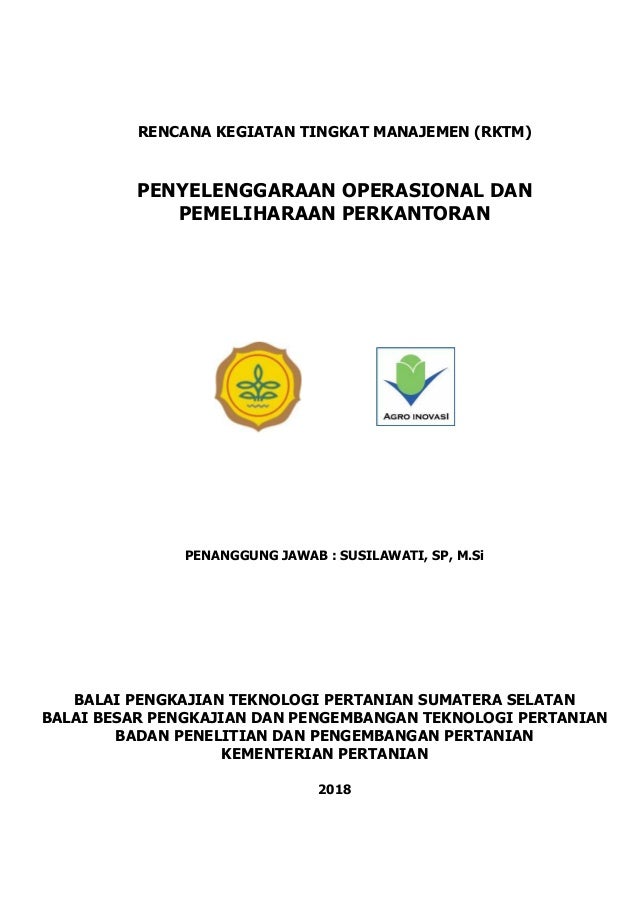 RENCANA KEGIATAN TINGKAT MANAJEMEN (RKTM)

PENYELENGGARAAN OPERASIONAL DAN PEMELIHARAAN PERKANTORAN

AGRO INOVASI

PENANGGUNG JAWAB : SUSILAWATI, SP, M.Si

BALAI PENGKAJIAN TEKNOLOGI PERTANIAN SUMATERA SELATAN
BALAI BESAR PENGKAJIAN DAN PENGEMBANGAN TEKNOLOGI PERTANIAN
BADAN PENELITIAN DAN PENGEMBANGAN PERTANIAN
KEMENTERIAN PERTANIAN

2018